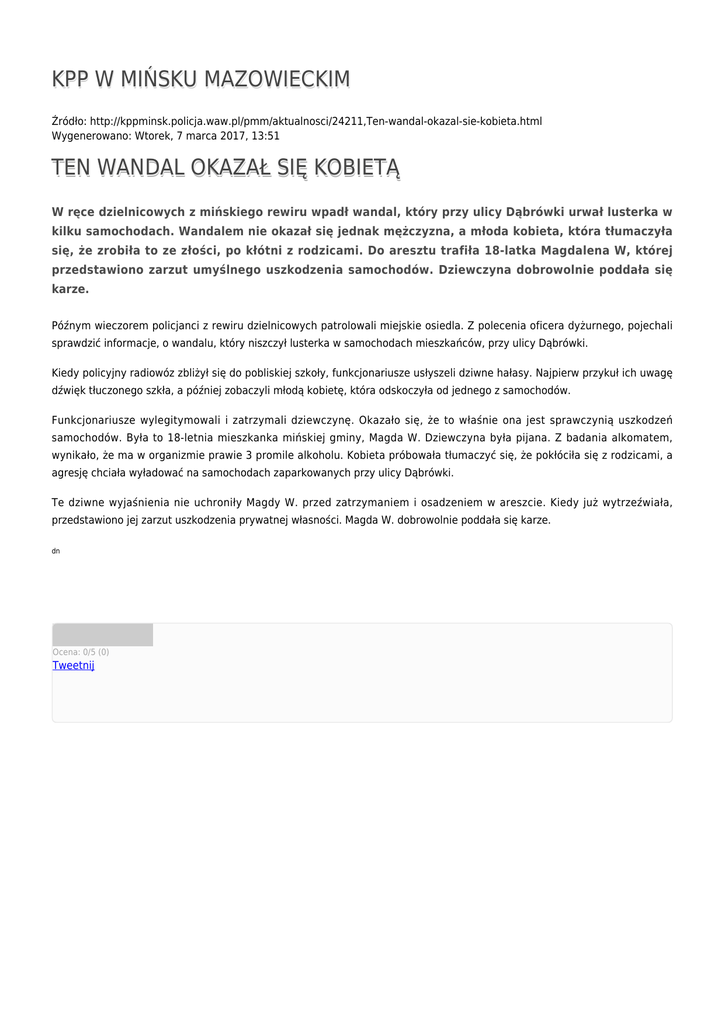 KPP W MIŃSKU MAZOWIECKIM

Źródło: http://kppminsk.policja.waw.pl/pmm/aktualnosci/24211,Ten-wandal-okazal-sie-kobieta.html
Wygenerowano: Wtorek, 7 marca 2017, 13:51

TEN WANDAL OKAZAŁ SIĘ KOBIETĄ

W ręce dzielnicowych z mińskiego rewiru wpadł wandal, który przy ulicy Dąbrówki urwał lusterka w kilku samochodach. Wandalem nie okazał się jednak mężczyzna, a młoda kobieta, która tłumaczyła się, że zrobiła to ze złości, po kłótni z rodzicami. Do aresztu trafiła 18-latka Magdalena W, której przedstawiono zarzut umyślnego uszkodzenia samochodów. Dziewczyna dobrowolnie poddała się karze.

Późnym wieczorem policjanci z rewiru dzielnicowych patrolowali miejskie osiedla. Z polecenia oficera dyżurnego, pojechali sprawdzić informacje, o wandalu, który niszczył lusterka w samochodach mieszkańców, przy ulicy Dąbrówki.

Kiedy policyjny radiowóz zbliżył się do pobliskiej szkoły, funkcjonariusze usłyszeli dziwne hałasy. Najpierw przykuł ich uwagę dźwięk tłuczonego szkła, a później zobaczyli młodą kobietę, która odskoczyła od jednego z samochodów.

Funkcjonariusze wylegitymowali i zatrzymali dziewczynę. Okazało się, że to właśnie ona jest sprawczynią uszkodzeń samochodów. Była to 18-letnia mieszkanka mińskiej gminy, Magda W. Dziewczyna była pijana. Z badania alkomatem, wynikało, że ma w organizmie prawie 3 promile alkoholu. Kobieta próbowała tłumaczyć się, że pokłóciła się z rodzicami, a agresję chciała wyładować na samochodach zaparkowanych przy ulicy Dąbrówki.

Te dziwne wyjaśnienia nie uchroniły Magdy W. przed zatrzymaniem i osadzeniem w areszcie. Kiedy już wytrzeźwiała, przedstawiono jej zarzut uszkodzenia prywatnej własności. Magda W. dobrowolnie poddała się karze.

dn

Ocena: 0/5 (0)
Tweetnij